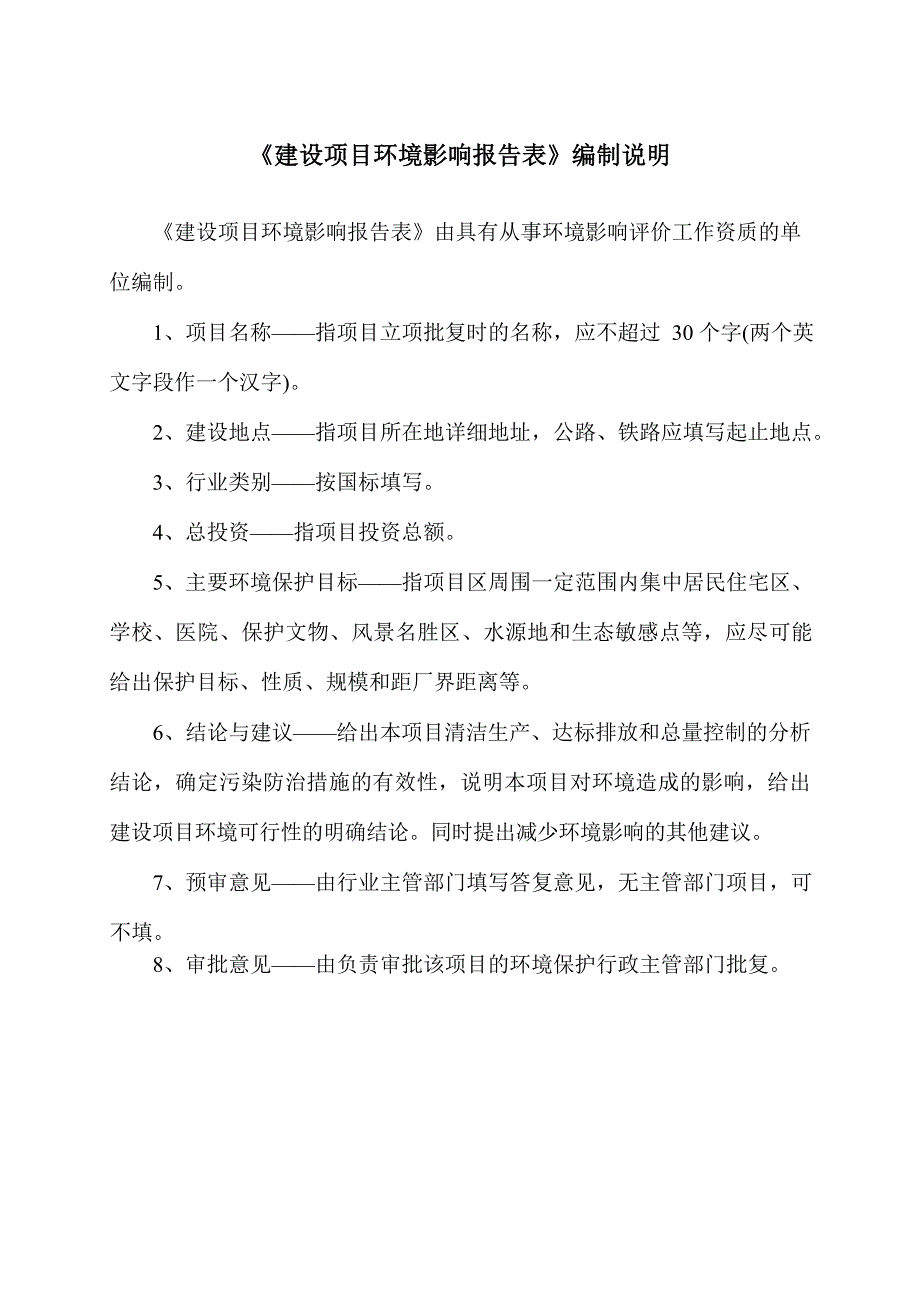 《建设项目环境影响报告表》编制说明

《建设项目环境影响报告表》由具有从事环境影响评价工作资质的单位编制。

1、项目名称——指项目立项批复时的名称，应不超过 30 个字(两个英文字段作一个汉字)。

2、建设地点——指项目所在地详细地址，公路、铁路应填写起止地点。

3、行业类别——按国标填写。

4、总投资——指项目投资总额。

5、主要环境保护目标——指项目区周围一定范围内集中居民住宅区、学校、医院、保护文物、风景名胜区、水源地和生态敏感点等，应尽可能给出保护目标、性质、规模和距厂界距离等。

6、结论与建议——给出本项目清洁生产、达标排放和总量控制的分析结论，确定污染防治措施的有效性，说明本项目对环境造成的影响，给出建设项目环境可行性的明确结论。同时提出减少环境影响的其他建议。

7、预审意见——由行业主管部门填写答复意见，无主管部门项目，可不填。

8、审批意见——由负责审批该项目的环境保护行政主管部门批复。